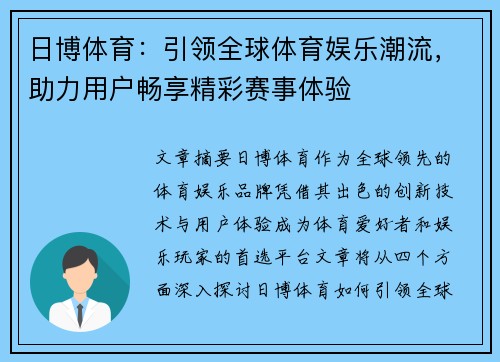 日博体育：引领全球体育娱乐潮流，助力用户畅享精彩赛事体验

文章摘要日博体育作为全球领先的体育娱乐品牌凭借其出色的创新技术与用户体验成为体育爱好者和娱乐玩家的首选平台文章将从四个方面深入探讨日博体育如何引领全球